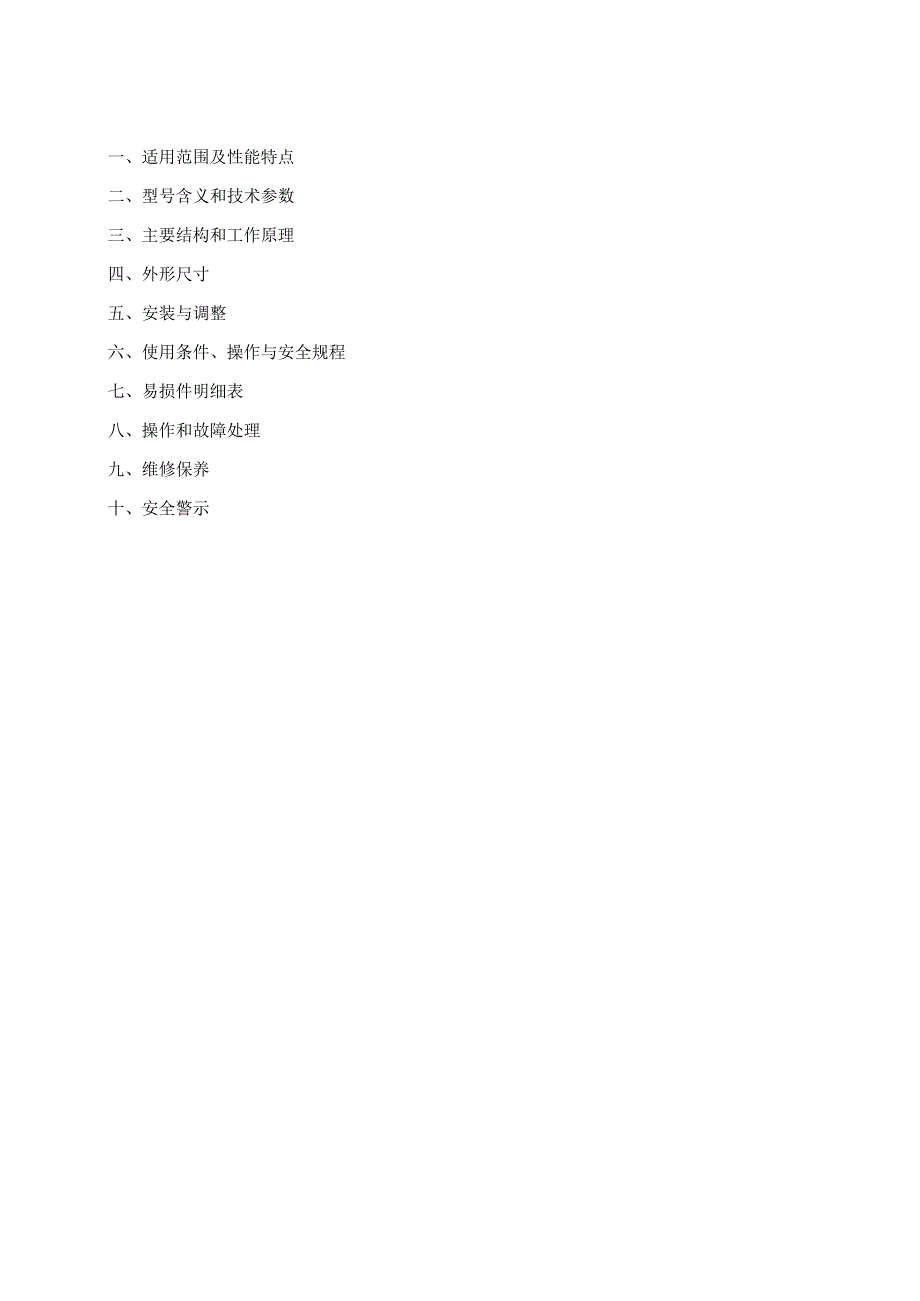 一、适用范围及性能特点

二、型号含义和技术参数

三、主要结构和工作原理

四、外形尺寸

五、安装与调整

六、使用条件、操作与安全规程

七、易损件明细表

八、操作和故障处理

九、维修保养

十、安全警示